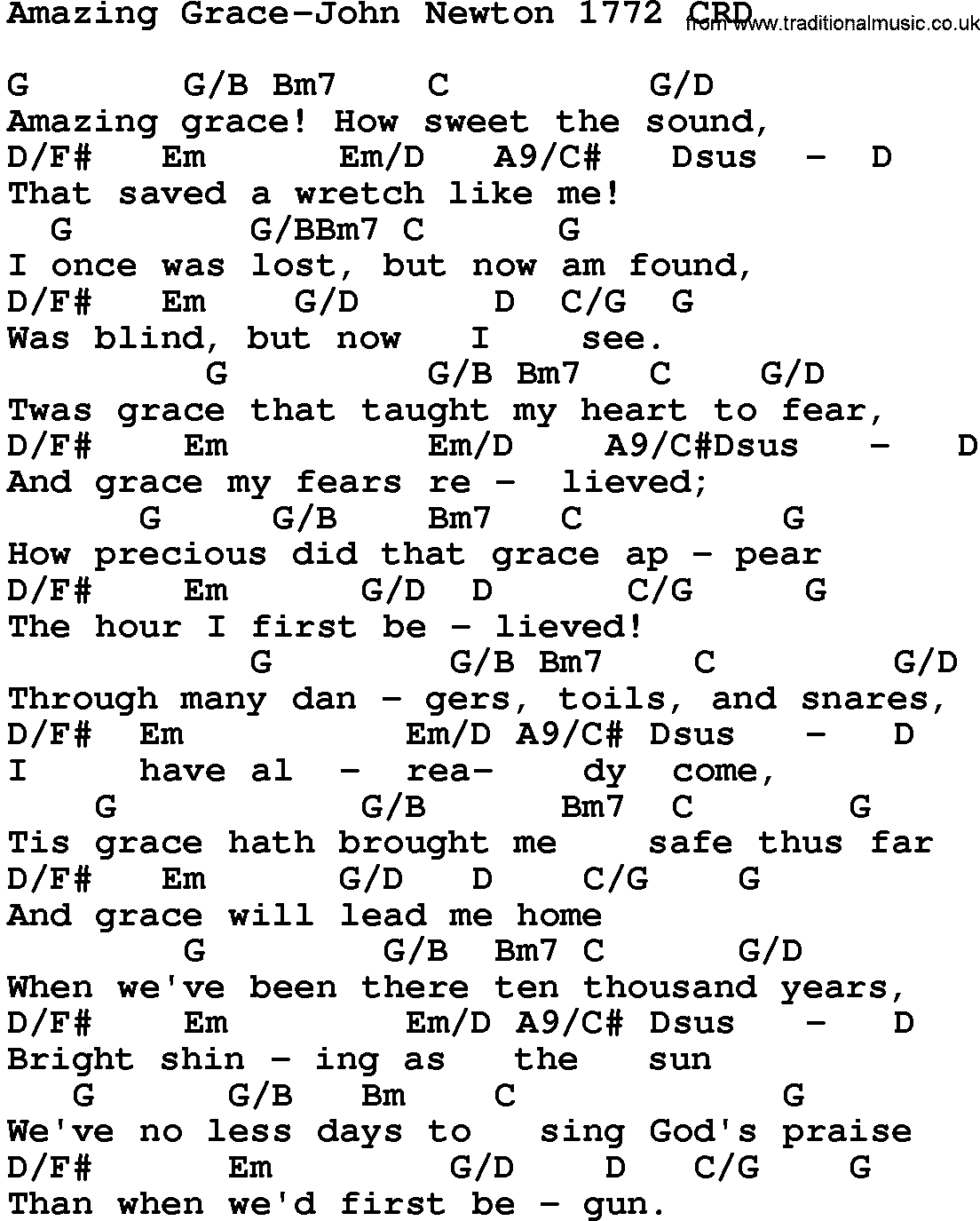 Amazing Grace-John Newton 1772 CRD from www.traditionalmusic.co.uk

G G/B Bm7 C G/D
Amazing grace! How sweet the sound,
D/F# Em Em/D A9/C# Dsus - D
That saved a wretch like me!
G G/BBm7 C G
I once was lost, but now am found,
D/F# Em G/D D C/G G
Was blind, but now I see.
G G/B Bm7 C G/D
Twas grace that taught my heart to fear,
D/F# Em Em/D A9/C#Dsus - D
And grace my fears re - lieved;
G G/B Bm7 C G
How precious did that grace ap - pear
D/F# Em G/D D C/G G
The hour I first be - lieved!
G G/B Bm7 C G/D
Through many dan - gers, toils, and snares,
D/F# Em Em/D A9/C# Dsus - D
I have al - rea- dy come,
G G/B Bm7 C G
Tis grace hath brought me safe thus far
D/F# Em G/D D C/G G
And grace will lead me home
G G/B Bm7 C G/D
When we've been there ten thousand years,
D/F# Em Em/D A9/C# Dsus - D
Bright shin - ing as the sun
G G/B Bm C G
We've no less days to sing God's praise
D/F# Em G/D D C/G G
Than when we'd first be - gun.